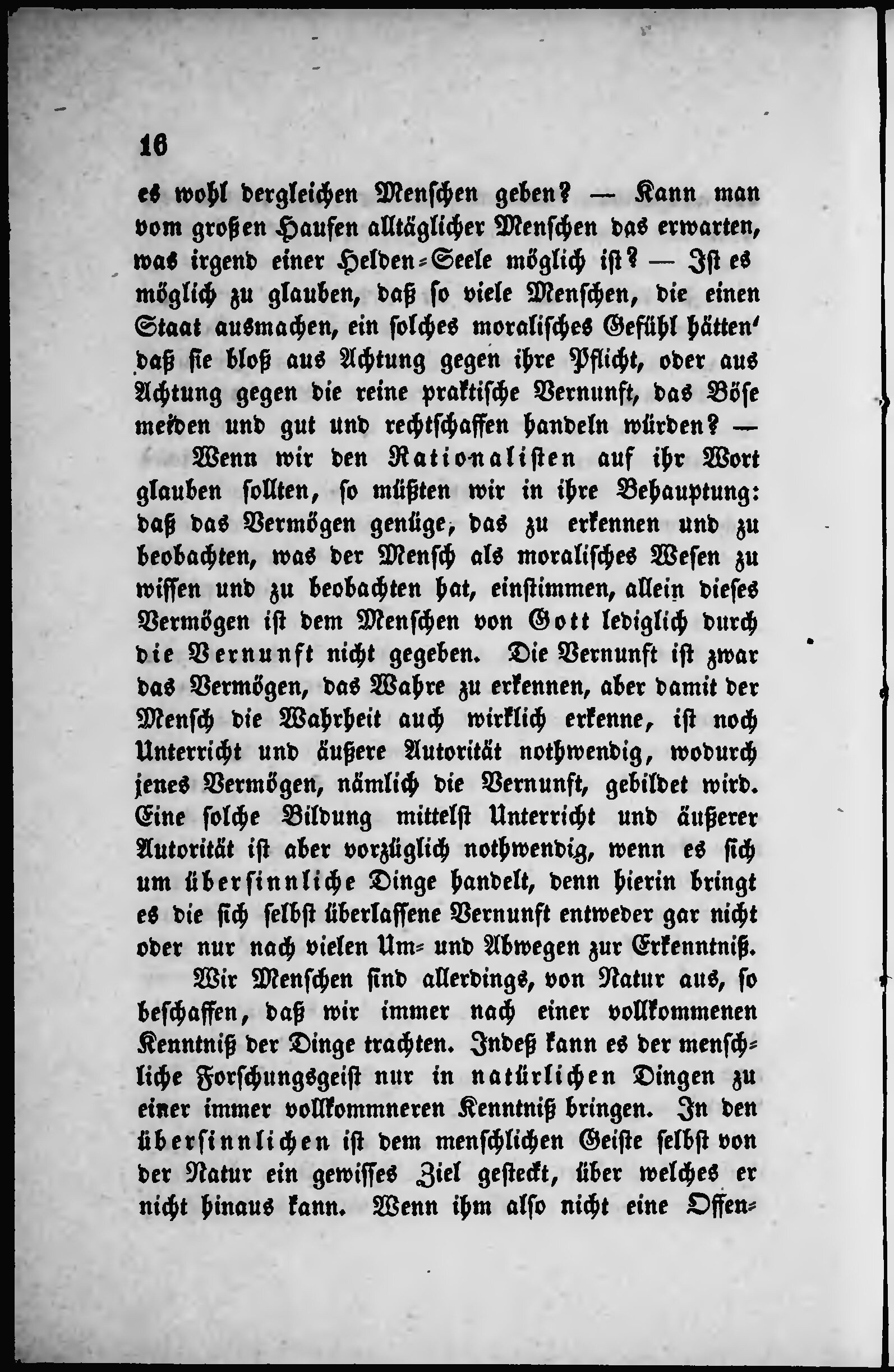 16

es wohl dergleichen Menschen geben? — Kann man vom großen Haufen alltäglicher Menschen das erwarten, was irgend einer Helden-Seele möglich ist? — Ist es möglich zu glauben, daß so viele Menschen, die einen Staat ausmachen, ein solches moralisches Gefühl hätten' daß sie bloß aus Achtung gegen ihre Pflicht, oder aus Achtung gegen die reine praktische Vernunft, das Böse meiden und gut und rechtschaffen handeln würden? —

Wenn wir den Rationalisten auf ihr Wort glauben sollten, so müßten wir in ihre Behauptung: daß das Vermögen genüge, das zu erkennen und zu beobachten, was der Mensch als moralisches Wesen zu wissen und zu beobachten hat, einstimmen, allein dieses Vermögen ist dem Menschen von Gott lediglich durch die Vernunft nicht gegeben. Die Vernunft ist zwar das Vermögen, das Wahre zu erkennen, aber damit der Mensch die Wahrheit auch wirklich erkenne, ist noch Unterricht und äußere Autorität nothwendig, wodurch jenes Vermögen, nämlich die Vernunft, gebildet wird. Eine solche Bildung mittelst Unterricht und äußerer Autorität ist aber vorzüglich nothwendig, wenn es sich um übersinnliche Dinge handelt, denn hierin bringt es die sich selbst überlassene Vernunft entweder gar nicht oder nur nach vielen Um- und Abwegen zur Erkenntniß.

Wir Menschen sind allerdings, von Natur aus, so beschaffen, daß wir immer nach einer vollkommenen Kenntniß der Dinge trachten. Indeß kann es der menschliche Forschungsgeist nur in natürlichen Dingen zu einer immer vollkommneren Kenntniß bringen. In den übersinnlichen ist dem menschlichen Geiste selbst von der Natur ein gewisses Ziel gesteckt, über welches er nicht hinaus kann. Wenn ihm also nicht eine Offen-